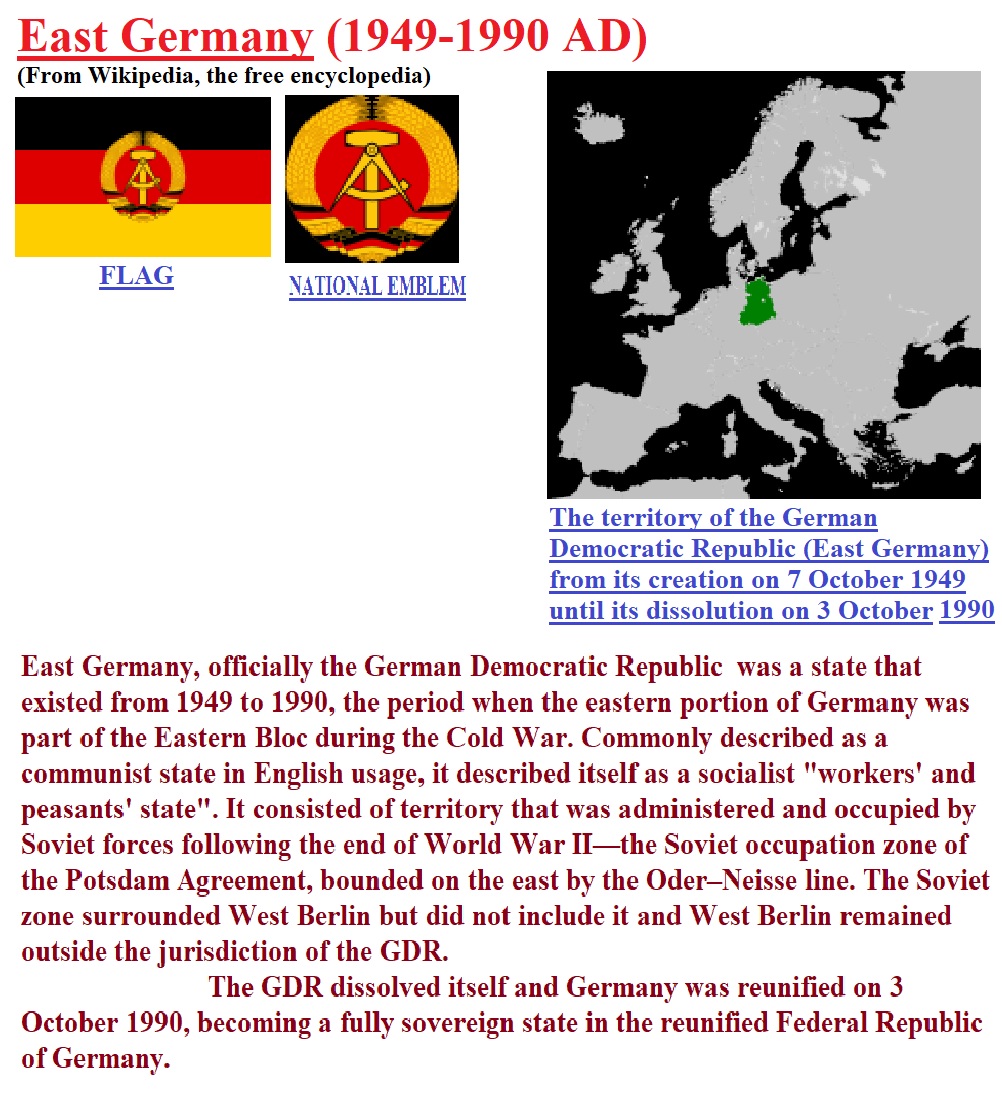 East Germany (1949-1990 AD)
(From Wikipedia, the free encyclopedia)

FLAG

NATIONAL EMBLEM

The territory of the German Democratic Republic (East Germany) from its creation on 7 October 1949 until its dissolution on 3 October 1990

East Germany, officially the German Democratic Republic was a state that existed from 1949 to 1990, the period when the eastern portion of Germany was part of the Eastern Bloc during the Cold War. Commonly described as a communist state in English usage, it described itself as a socialist "workers' and peasants' state". It consisted of territory that was administered and occupied by Soviet forces following the end of World War II—the Soviet occupation zone of the Potsdam Agreement, bounded on the east by the Oder–Neisse line. The Soviet zone surrounded West Berlin but did not include it and West Berlin remained outside the jurisdiction of the GDR.

The GDR dissolved itself and Germany was reunified on 3 October 1990, becoming a fully sovereign state in the reunified Federal Republic of Germany.